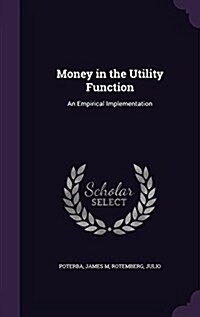 Money in the Utility Function

An Empirical Implementation

Scholar SELECT

POTERBA, JAMES M, ROTEMBERG, JULIO